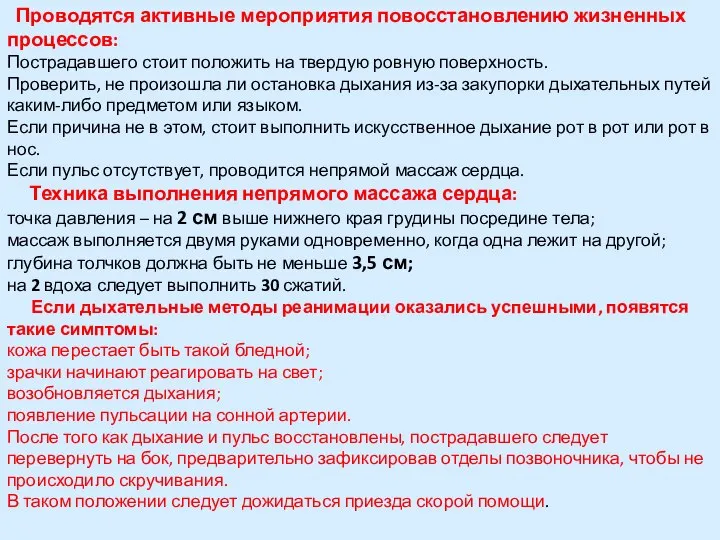 Проводятся активные мероприятия повосстановлению жизненных процессов:
Пострадавшего стоит положить на твердую ровную поверхность.
Проверить, не произошла ли остановка дыхания из-за закупорки дыхательных путей каким-либо предметом или языком.
Если причина не в этом, стоит выполнить искусственное дыхание рот в рот или рот в нос.
Если пульс отсутствует, проводится непрямой массаж сердца.

Техника выполнения непрямого массажа сердца:
точка давления – на 2 см выше нижнего края грудины посредине тела;
массаж выполняется двумя руками одновременно, когда одна лежит на другой;
глубина толчков должна быть не меньше 3,5 см;
на 2 вдоха следует выполнить 30 сжатий.

Если дыхательные методы реанимации оказались успешными, появятся такие симптомы:
кожа перестает быть такой бледной;
зрачки начинают реагировать на свет;
возобновляется дыхания;
появление пульсации на сонной артерии.
После того как дыхание и пульс восстановлены, пострадавшего следует перевернуть на бок, предварительно зафиксировав отделы позвоночника, чтобы не происходило скручивания.
В таком положении следует дожидаться приезда скорой помощи.